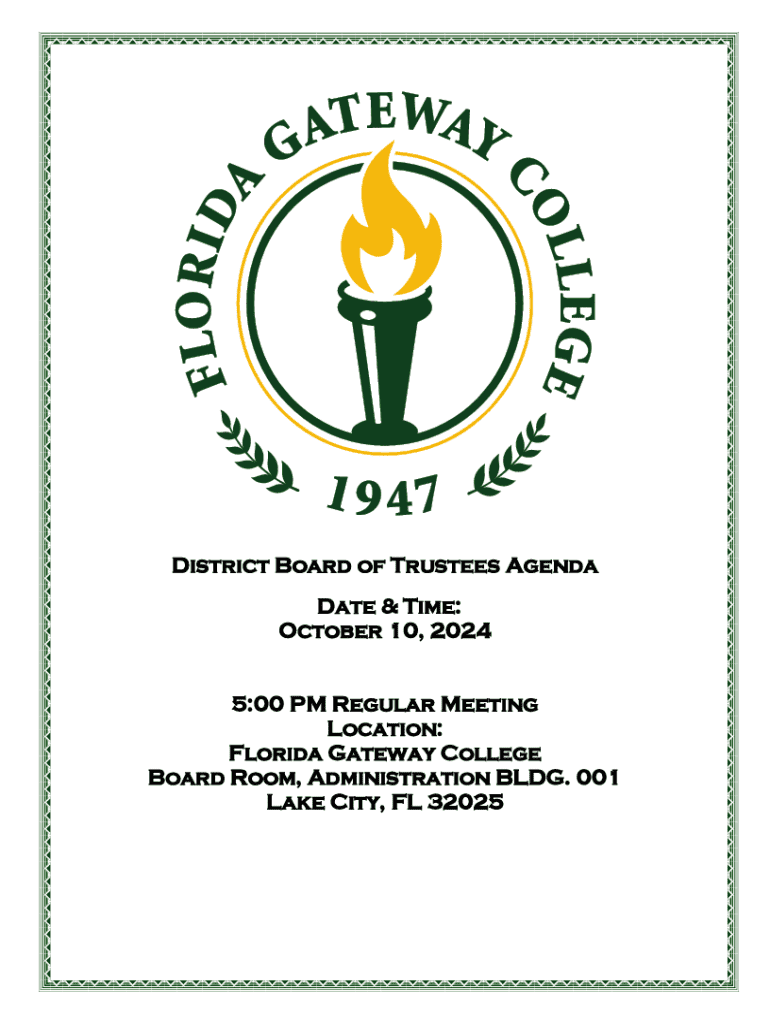 FLORIDA GATEWAY COLLEGE
1947

District Board of Trustees Agenda

Date & Time:
October 10, 2024

5:00 PM Regular Meeting
Location:
Florida Gateway College
Board Room, Administration BLDG. 001
Lake City, FL 32025